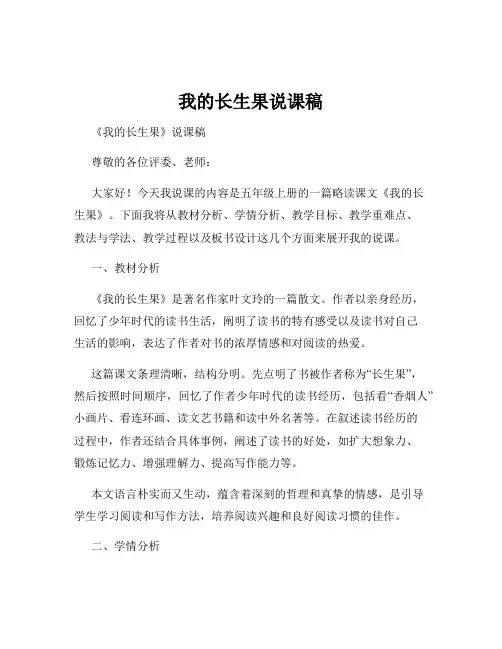 我的长生果说课稿

《我的长生果》说课稿

尊敬的各位评委、老师：

大家好！今天我说课的内容是五年级上册的一篇略读课文《我的长生果》。下面我将从教材分析、学情分析、教学目标、教学重难点、教法与学法、教学过程以及板书设计这几个方面来展开我的说课。

一、教材分析

《我的长生果》是著名作家叶文玲的一篇散文。作者以亲身经历，回忆了少年时代的读书生活，阐明了读书的特有感受以及读书对自己生活的影响，表达了作者对书的浓厚情感和对阅读的热爱。

这篇课文条理清晰，结构分明。先点明了书被作者称为“长生果”，然后按照时间顺序，回忆了作者少年时代的读书经历，包括看“香烟人”小画片、看连环画、读文艺书籍和读中外名著等。在叙述读书经历的过程中，作者还结合具体事例，阐述了读书的好处，如扩大想象力、锻炼记忆力、增强理解力、提高写作能力等。

本文语言朴实而又生动，蕴含着深刻的哲理和真挚的情感，是引导学生学习阅读和写作方法，培养阅读兴趣和良好阅读习惯的佳作。

二、学情分析